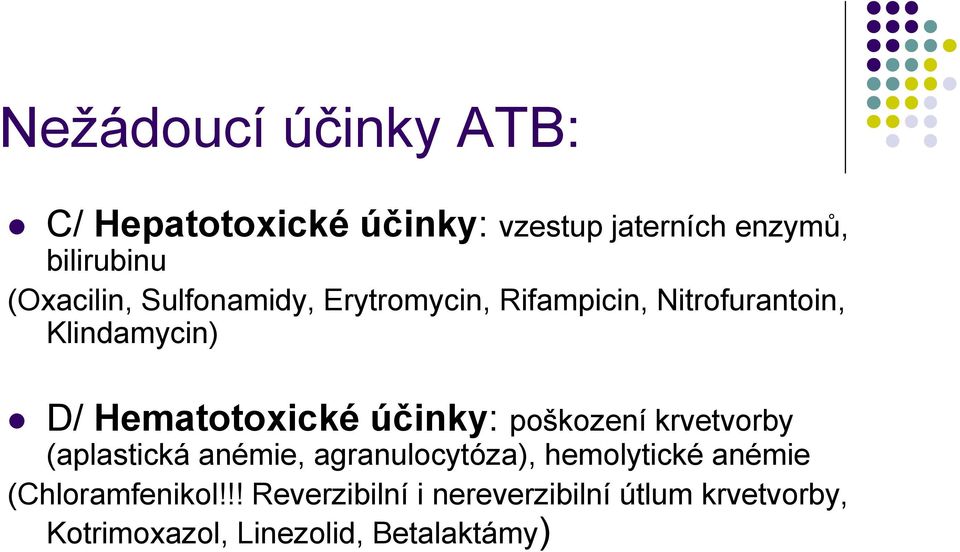 Nežádoucí účinky ATB:

C/ Hepatotoxické účinky: vzestup jaterních enzymů, bilirubinu
(Oxacilin, Sulfonamidy, Erytromycin, Rifampicin, Nitrofurantoin, Klindamycin)

D/ Hematotoxické účinky: poškození krvetvorby (aplastická anémie, agranulocytóza), hemolytické anémie
(Chloramfenikol!!! Reverzibilní i nereverzibilní útlum krvetvorby, Kotrimoxazol, Linezolid, Betalaktámy)